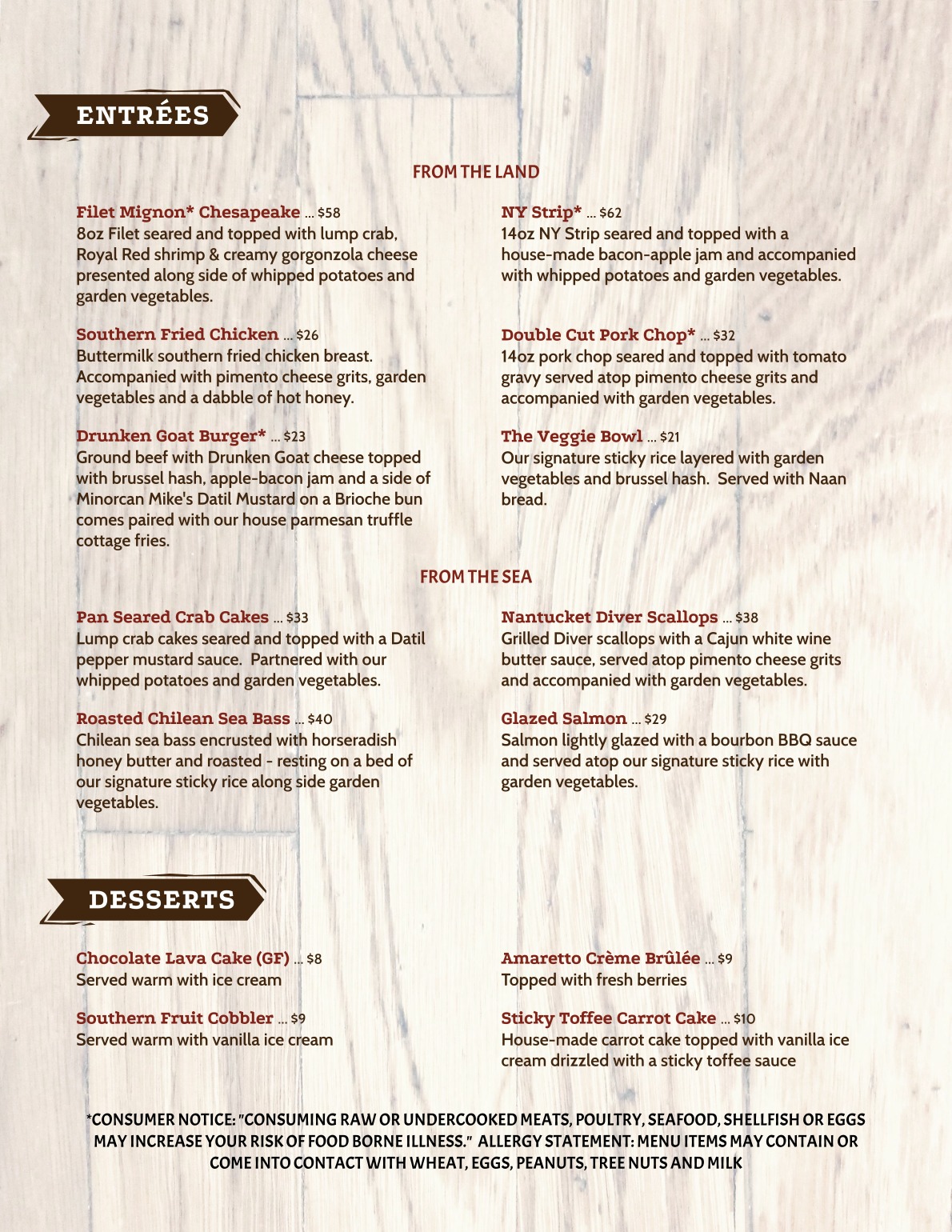 ENTRÉES

FROM THE LAND

Filet Mignon* Chesapeake ... $58
8oz Filet seared and topped with lump crab, Royal Red shrimp & creamy gorgonzola cheese presented along side of whipped potatoes and garden vegetables.

Southern Fried Chicken ... $26
Buttermilk southern fried chicken breast. Accompanied with pimento cheese grits, garden vegetables and a dabble of hot honey.

Drunken Goat Burger* ... $23
Ground beef with Drunken Goat cheese topped with brussel hash, apple-bacon jam and a side of Minorcan Mike's Datil Mustard on a Brioche bun comes paired with our house parmesan truffle cottage fries.

NY Strip* ... $62
14oz NY Strip seared and topped with a house-made bacon-apple jam and accompanied with whipped potatoes and garden vegetables.

Double Cut Pork Chop* ... $32
14oz pork chop seared and topped with tomato gravy served atop pimento cheese grits and accompanied with garden vegetables.

The Veggie Bowl ... $21
Our signature sticky rice layered with garden vegetables and brussel hash. Served with Naan bread.

FROM THE SEA

Pan Seared Crab Cakes ... $33
Lump crab cakes seared and topped with a Datil pepper mustard sauce. Partnered with our whipped potatoes and garden vegetables.

Roasted Chilean Sea Bass ... $40
Chilean sea bass encrusted with horseradish honey butter and roasted - resting on a bed of our signature sticky rice along side garden vegetables.

Nantucket Diver Scallops ... $38
Grilled Diver scallops with a Cajun white wine butter sauce, served atop pimento cheese grits and accompanied with garden vegetables.

Glazed Salmon ... $29
Salmon lightly glazed with a bourbon BBQ sauce and served atop our signature sticky rice with garden vegetables.

DESSERTS

Chocolate Lava Cake (GF) ... $8
Served warm with ice cream

Southern Fruit Cobbler ... $9
Served warm with vanilla ice cream

Amaretto Crème Brûlée ... $9
Topped with fresh berries

Sticky Toffee Carrot Cake ... $10
House-made carrot cake topped with vanilla ice cream drizzled with a sticky toffee sauce

*CONSUMER NOTICE: "CONSUMING RAW OR UNDERCOOKED MEATS, POULTRY, SEAFOOD, SHELLFISH OR EGGS MAY INCREASE YOUR RISK OF FOOD BORNE ILLNESS." ALLERGY STATEMENT: MENU ITEMS MAY CONTAIN OR COME INTO CONTACT WITH WHEAT, EGGS, PEANUTS, TREE NUTS AND MILK